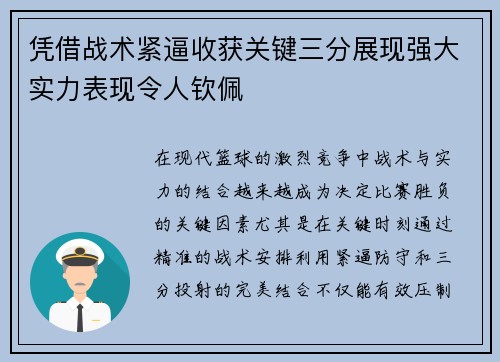 凭借战术紧逼收获关键三分展现强大实力表现令人钦佩

在现代篮球的激烈竞争中战术与实力的结合越来越成为决定比赛胜负的关键因素尤其是在关键时刻通过精准的战术安排利用紧逼防守和三分投射的完美结合不仅能有效压制